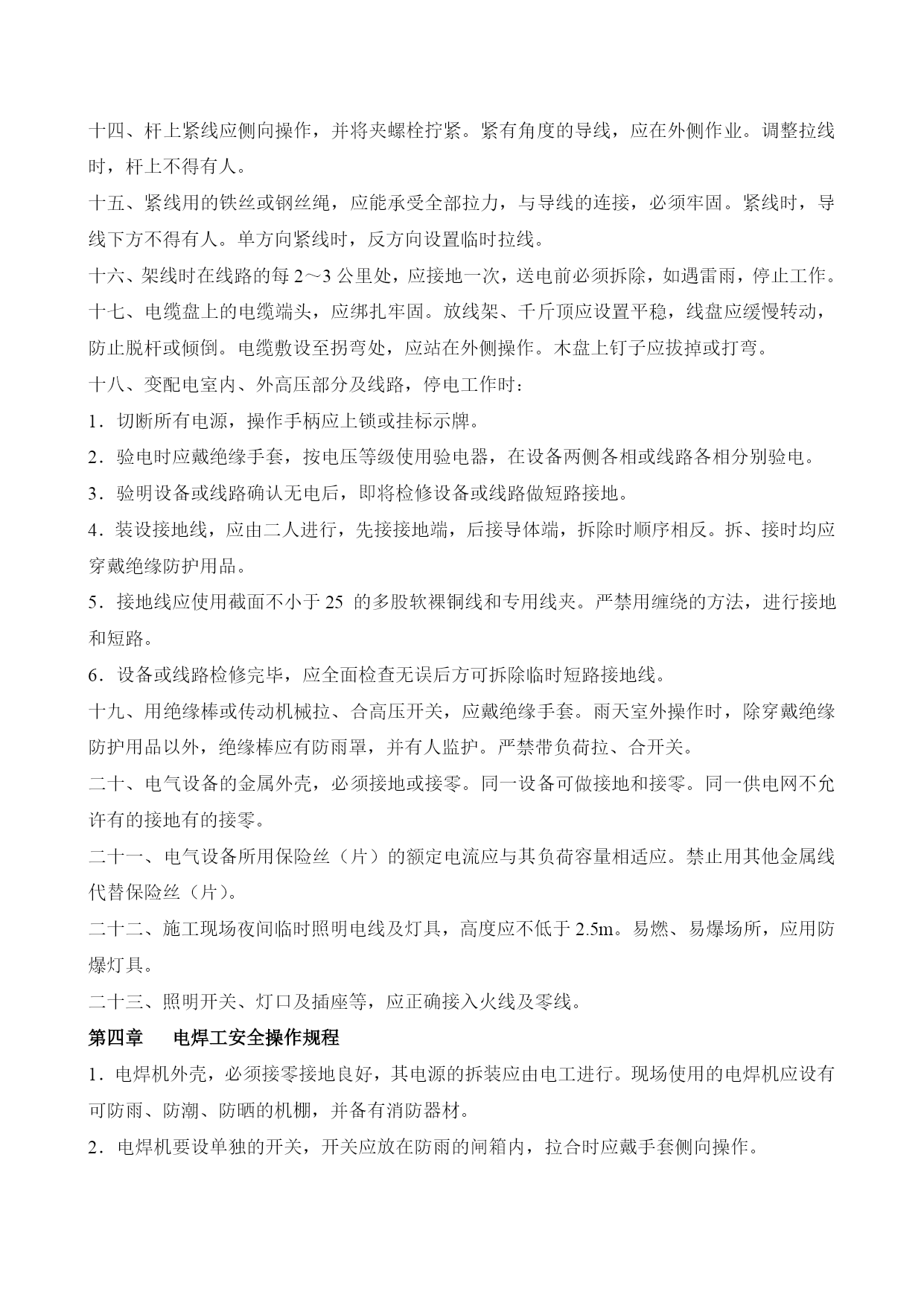 十四、杆上紧线应侧向操作，并将夹螺栓拧紧。紧有角度的导线，应在外侧作业。调整拉线时，杆上不得有人。

十五、紧线用的铁丝或钢丝绳，应能承受全部拉力，与导线的连接，必须牢固。紧线时，导线下方不得有人。单方向紧线时，反方向设置临时拉线。

十六、架线时在线路的每 2～3 公里处，应接地一次，送电前必须拆除，如遇雷雨，停止工作。

十七、电缆盘上的电缆端头，应绑扎牢固。放线架、千斤顶应设置平稳，线盘应缓慢转动，防止脱杆或倾倒。电缆敷设至拐弯处，应站在外侧操作。木盘上钉子应拔掉或打弯。

十八、变配电室内、外高压部分及线路，停电工作时：

1．切断所有电源，操作手柄应上锁或挂标示牌。

2．验电时应戴绝缘手套，按电压等级使用验电器，在设备两侧各相或线路各相分别验电。

3．验明设备或线路确认无电后，即将检修设备或线路做短路接地。

4．装设接地线，应由二人进行，先接接地端，后接导体端，拆除时顺序相反。拆、接时均应穿戴绝缘防护用品。

5．接地线应使用截面不小于 25 的多股软裸铜线和专用线夹。严禁用缠绕的方法，进行接地和短路。

6．设备或线路检修完毕，应全面检查无误后方可拆除临时短路接地线。

十九、用绝缘棒或传动机械拉、合高压开关，应戴绝缘手套。雨天室外操作时，除穿戴绝缘防护用品以外，绝缘棒应有防雨罩，并有人监护。严禁带负荷拉、合开关。

二十、电气设备的金属外壳，必须接地或接零。同一设备可做接地和接零。同一供电网不允许有的接地有的接零。

二十一、电气设备所用保险丝（片）的额定电流应与其负荷容量相适应。禁止用其他金属线代替保险丝（片）。

二十二、施工现场夜间临时照明电线及灯具，高度应不低于 2.5m。易燃、易爆场所，应用防爆灯具。

二十三、照明开关、灯口及插座等，应正确接入火线及零线。

第四章 电焊工安全操作规程

1．电焊机外壳，必须接零接地良好，其电源的拆装应由电工进行。现场使用的电焊机应设有可防雨、防潮、防晒的机棚，并备有消防器材。

2．电焊机要设单独的开关，开关应放在防雨的闸箱内，拉合时应戴手套侧向操作。